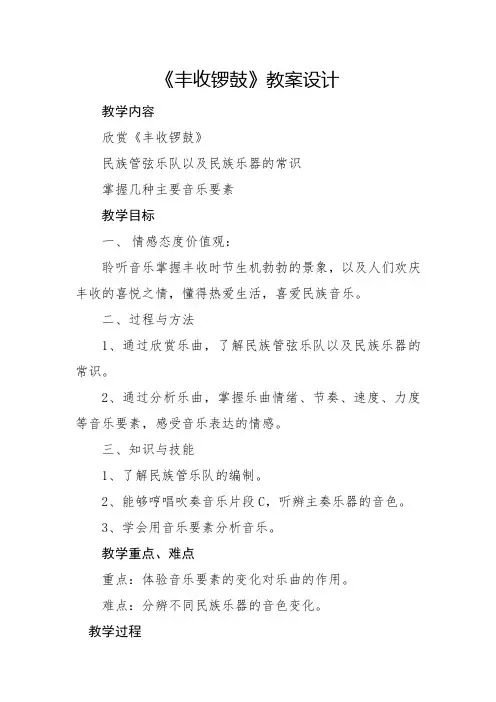 《丰收锣鼓》教案设计

教学内容

欣赏《丰收锣鼓》

民族管弦乐队以及民族乐器的常识

掌握几种主要音乐要素

教学目标

一、情感态度价值观：

聆听音乐掌握丰收时节生机勃勃的景象，以及人们欢庆丰收的喜悦之情，懂得热爱生活，喜爱民族音乐。

二、过程与方法

1、通过欣赏乐曲，了解民族管弦乐队以及民族乐器的常识。

2、通过分析乐曲，掌握乐曲情绪、节奏、速度、力度等音乐要素，感受音乐表达的情感。

三、知识与技能

1、了解民族管乐队的编制。

2、能够哼唱吹奏音乐片段C，听辨主奏乐器的音色。

3、学会用音乐要素分析音乐。

教学重点、难点

重点：体验音乐要素的变化对乐曲的作用。

难点：分辨不同民族乐器的音色变化。

教学过程